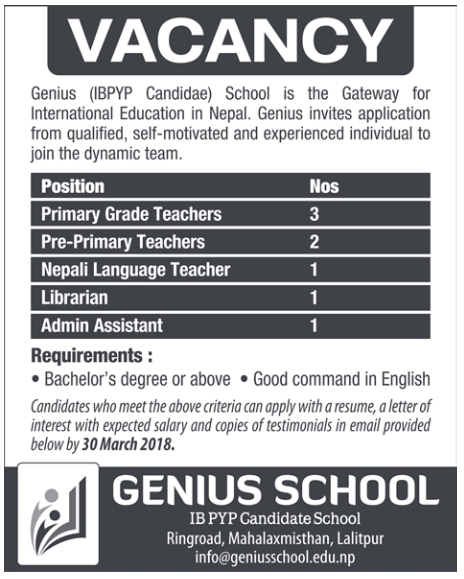 VACANCY

Genius (IBPYP Candidae) School is the Gateway for International Education in Nepal. Genius invites application from qualified, self-motivated and experienced individual to join the dynamic team.

| Position | Nos |
|---|---|
| Primary Grade Teachers | 3 |
| Pre-Primary Teachers | 2 |
| Nepali Language Teacher | 1 |
| Librarian | 1 |
| Admin Assistant | 1 |

Requirements :
• Bachelor's degree or above • Good command in English

Candidates who meet the above criteria can apply with a resume, a letter of interest with expected salary and copies of testimonials in email provided below by 30 March 2018.

GENIUS SCHOOL
IB PYP Candidate School
Ringroad, Mahalaxmisthan, Lalitpur
info@geniusschool.edu.np